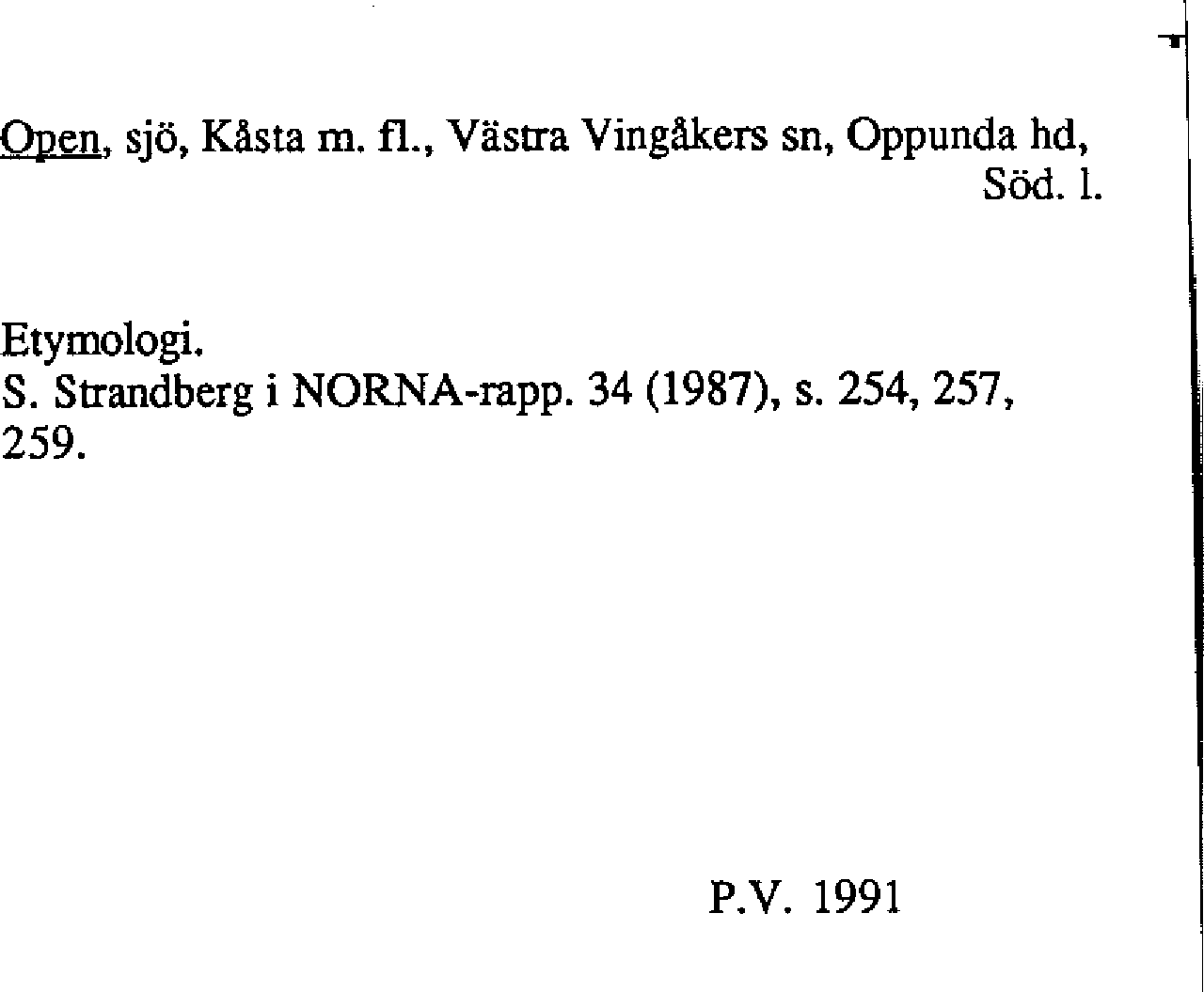 Open, sjö, Kåsta m. fl., Västra Vingåkers sn, Oppunda hd, Söd. l.

Etymologi.
S. Strandberg i NORNA-rapp. 34 (1987), s. 254, 257, 259.

P.V. 1991